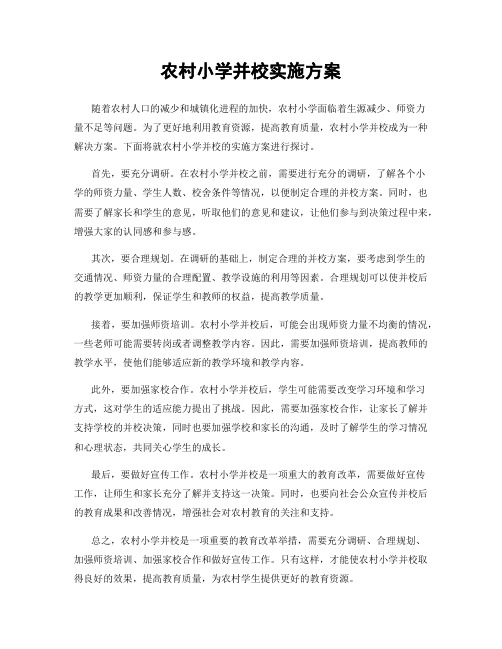 农村小学并校实施方案

随着农村人口的减少和城镇化进程的加快，农村小学面临着生源减少、师资力量不足等问题。为了更好地利用教育资源，提高教育质量，农村小学并校成为一种解决方案。下面将就农村小学并校的实施方案进行探讨。

首先，要充分调研。在农村小学并校之前，需要进行充分的调研，了解各个小学的师资力量、学生人数、校舍条件等情况，以便制定合理的并校方案。同时，也需要了解家长和学生的意见，听取他们的意见和建议，让他们参与到决策过程中来，增强大家的认同感和参与感。

其次，要合理规划。在调研的基础上，制定合理的并校方案，要考虑到学生的交通情况、师资力量的合理配置、教学设施的利用等因素。合理规划可以使并校后的教学更加顺利，保证学生和教师的权益，提高教学质量。

接着，要加强师资培训。农村小学并校后，可能会出现师资力量不均衡的情况，一些老师可能需要转岗或者调整教学内容。因此，需要加强师资培训，提高教师的教学水平，使他们能够适应新的教学环境和教学内容。

此外，要加强家校合作。农村小学并校后，学生可能需要改变学习环境和学习方式，这对学生的适应能力提出了挑战。因此，需要加强家校合作，让家长了解并支持学校的并校决策，同时也要加强学校和家长的沟通，及时了解学生的学习情况和心理状态，共同关心学生的成长。

最后，要做好宣传工作。农村小学并校是一项重大的教育改革，需要做好宣传工作，让师生和家长充分了解并支持这一决策。同时，也要向社会公众宣传并校后的教育成果和改善情况，增强社会对农村教育的关注和支持。

总之，农村小学并校是一项重要的教育改革举措，需要充分调研、合理规划、加强师资培训、加强家校合作和做好宣传工作。只有这样，才能使农村小学并校取得良好的效果，提高教育质量，为农村学生提供更好的教育资源。